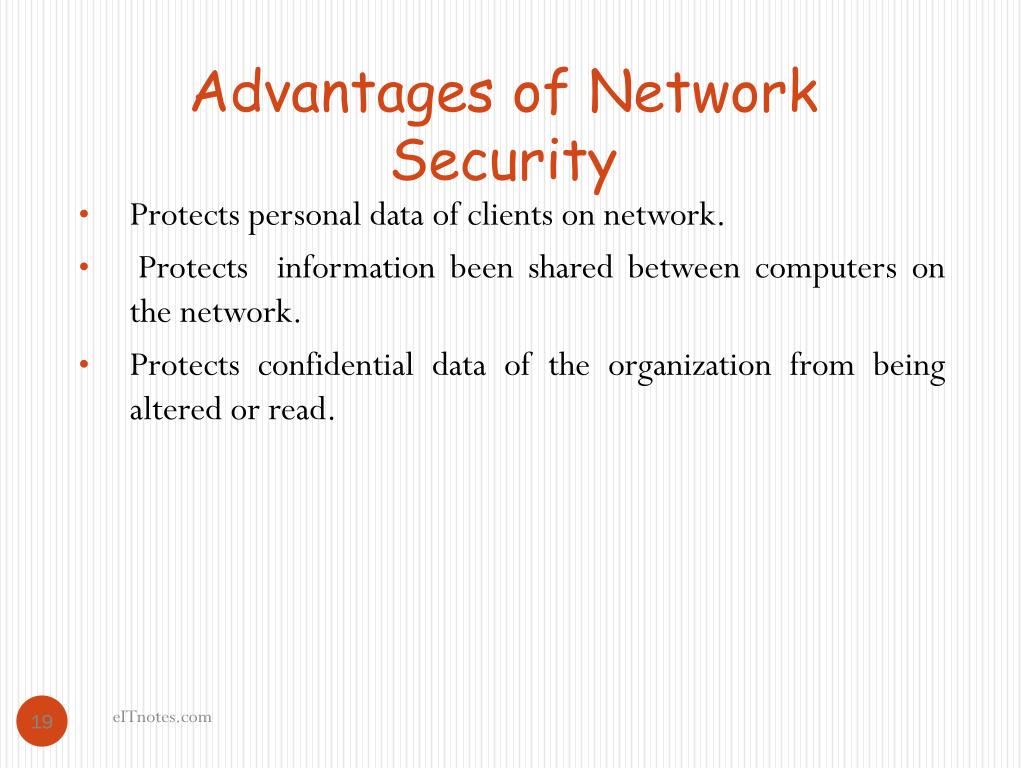 Advantages of Network Security

• Protects personal data of clients on network.

• Protects information been shared between computers on the network.

• Protects confidential data of the organization from being altered or read.

19

eITnotes.com